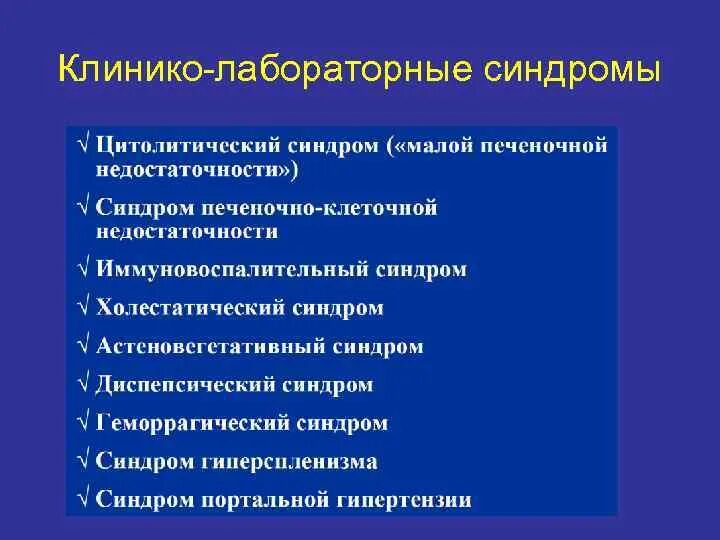 Клинико-лабораторные синдромы

√ Цитолитический синдром («малой печеночной недостаточности»)

√ Синдром печеночно-клеточной недостаточности

√ Иммуновоспалительный синдром

√ Холестатический синдром

√ Астеновегетативный синдром

√ Диспепсический синдром

√ Геморрагический синдром

√ Синдром гиперспленизма

√ Синдром портальной гипертензии